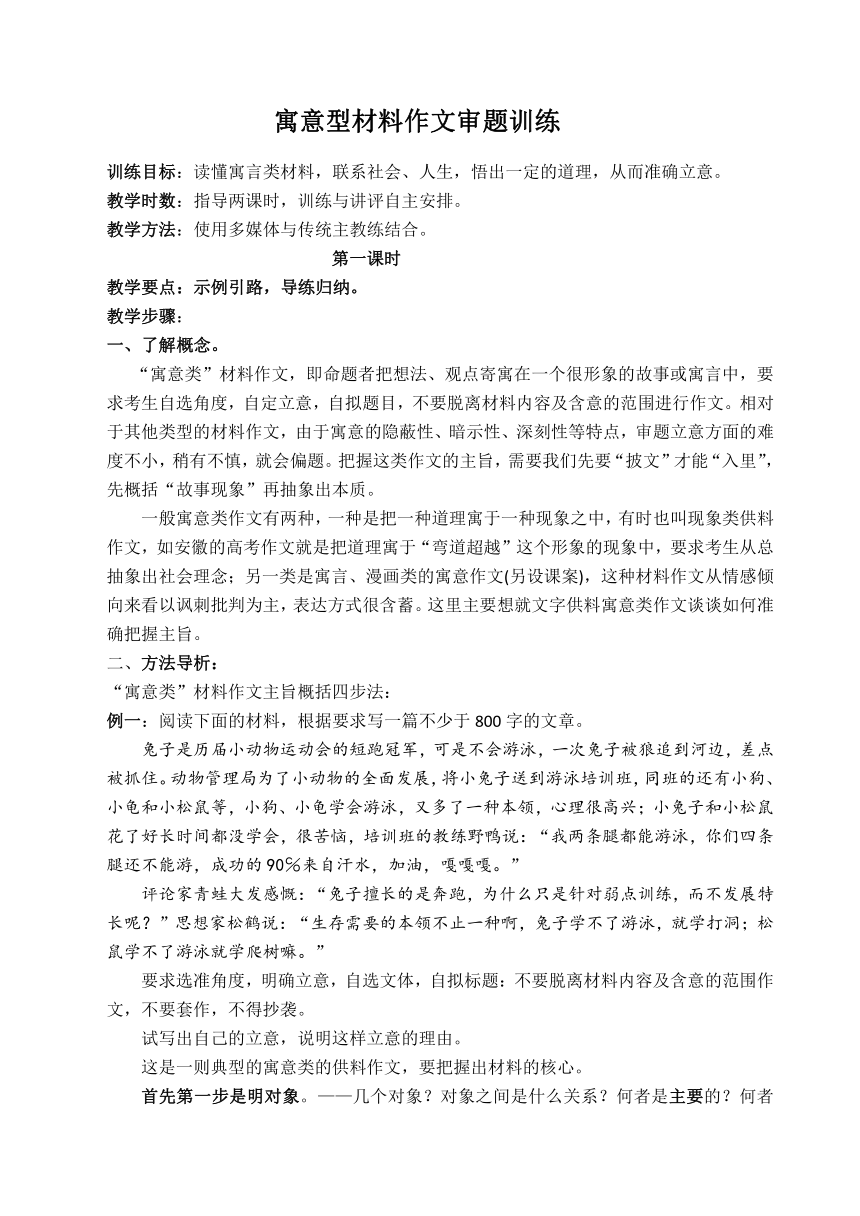 寓意型材料作文审题训练

训练目标：读懂寓言类材料，联系社会、人生，悟出一定的道理，从而准确立意。

教学时数：指导两课时，训练与讲评自主安排。

教学方法：使用多媒体与传统主教练结合。

第一课时

教学要点：示例引路，导练归纳。

教学步骤：

一、了解概念。

“寓意类”材料作文，即命题者把想法、观点寄寓在一个很形象的故事或寓言中，要求考生自选角度，自定立意，自拟题目，不要脱离材料内容及含意的范围进行作文。相对于其他类型的材料作文，由于寓意的隐蔽性、暗示性、深刻性等特点，审题立意方面的难度不小，稍有不慎，就会偏题。把握这类作文的主旨，需要我们先要“披文”才能“入里”，先概括“故事现象”再抽象出本质。

一般寓意类作文有两种，一种是把一种道理寓于一种现象之中，有时也叫现象类供料作文，如安徽的高考作文就是把道理寓于“弯道超越”这个形象的现象中，要求考生从总抽象出社会理念；另一类是寓言、漫画类的寓意作文(另设课案)，这种材料作文从情感倾向来看以讽刺批判为主，表达方式很含蓄。这里主要想就文字供料寓意类作文谈谈如何准确把握主旨。

二、方法导析：

“寓意类”材料作文主旨概括四步法：

例一：阅读下面的材料，根据要求写一篇不少于 800 字的文章。

兔子是历届小动物运动会的短跑冠军，可是不会游泳，一次兔子被狼追到河边，差点被抓住。动物管理局为了小动物的全面发展，将小兔子送到游泳培训班，同班的还有小狗、小龟和小松鼠等，小狗、小龟学会游泳，又多了一种本领，心理很高兴；小兔子和小松鼠花了好长时间都没学会，很苦恼，培训班的教练野鸭说：“我两条腿都能游泳，你们四条腿还不能游，成功的90%来自汗水，加油，嘎嘎嘎。”

评论家青蛙大发感慨：“兔子擅长的是奔跑，为什么只是针对弱点训练，而不发展特长呢？”思想家松鹤说：“生存需要的本领不止一种啊，兔子学不了游泳，就学打洞；松鼠学不了游泳就学爬树嘛。”

要求选准角度，明确立意，自选文体，自拟标题：不要脱离材料内容及含意的范围作文，不要套作，不得抄袭。

试写出自己的立意，说明这样立意的理由。

这是一则典型的寓意类的供料作文，要把握出材料的核心。

首先第一步是明对象。——几个对象？对象之间是什么关系？何者是主要的？何者